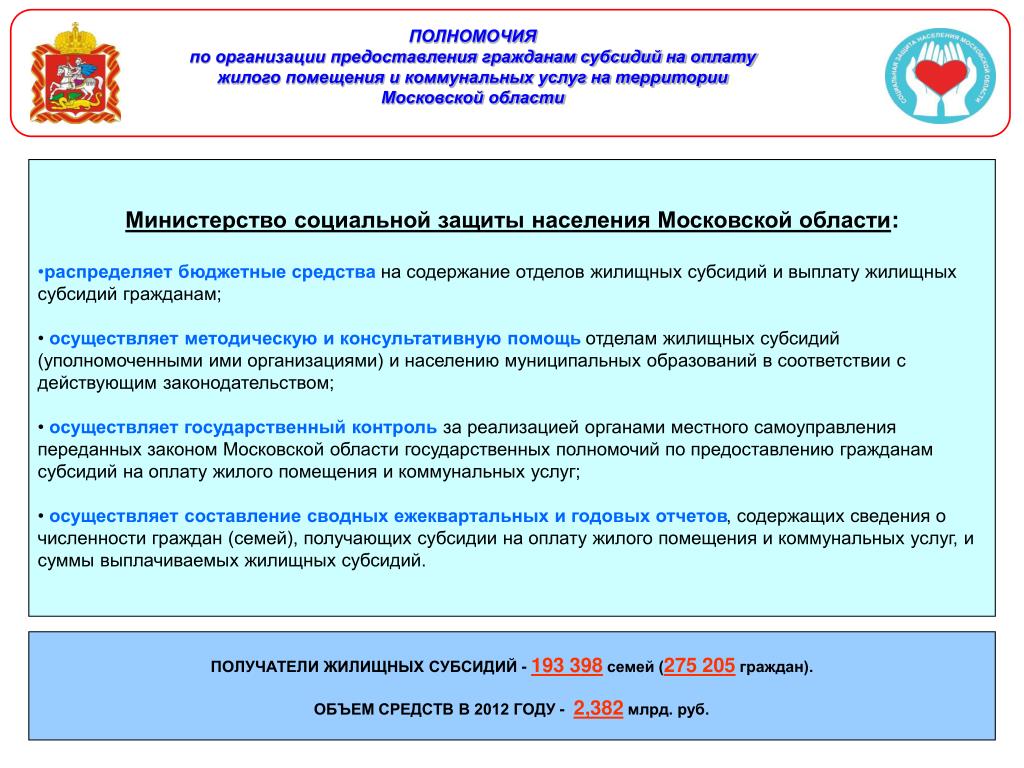 ПОЛНОМОЧИЯ
по организации предоставления гражданам субсидий на оплату жилого помещения и коммунальных услуг на территории Московской области

СОЦИАЛЬНАЯ ЗАЩИТА НАСЕЛЕНИЯ МОСКОВСКОЙ ОБЛАСТИ

Министерство социальной защиты населения Московской области:

•распределяет бюджетные средства на содержание отделов жилищных субсидий и выплату жилищных субсидий гражданам;

• осуществляет методическую и консультативную помощь отделам жилищных субсидий (уполномоченными ими организациями) и населению муниципальных образований в соответствии с действующим законодательством;

• осуществляет государственный контроль за реализацией органами местного самоуправления переданных законом Московской области государственных полномочий по предоставлению гражданам субсидий на оплату жилого помещения и коммунальных услуг;

• осуществляет составление сводных ежеквартальных и годовых отчетов, содержащих сведения о численности граждан (семей), получающих субсидии на оплату жилого помещения и коммунальных услуг, и суммы выплачиваемых жилищных субсидий.

ПОЛУЧАТЕЛИ ЖИЛИЩНЫХ СУБСИДИЙ - 193 398 семей (275 205 граждан).

ОБЪЕМ СРЕДСТВ В 2012 ГОДУ - 2,382 млрд. руб.